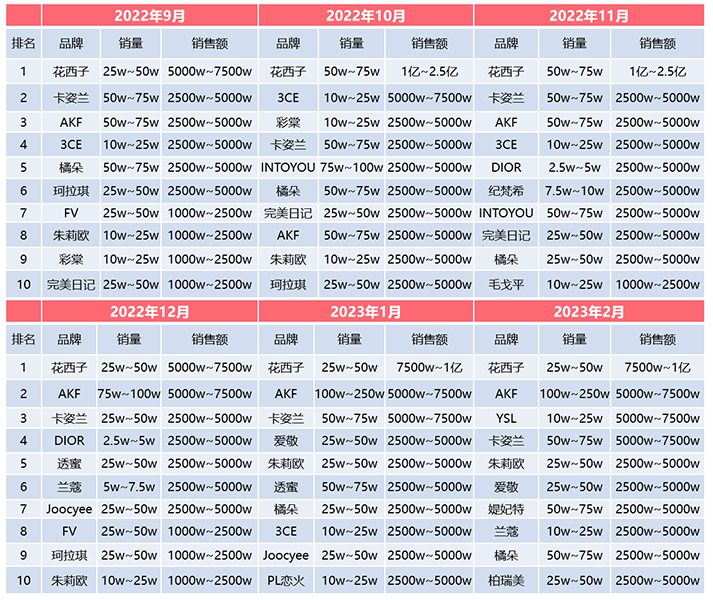 | | 2022年9月 | | | 2022年10月 | | | 2022年11月 | | |
|---|---|---|---|---|---|---|---|---|---|
| 排名 | 品牌 | 销量 | 销售额 | 品牌 | 销量 | 销售额 | 品牌 | 销量 | 销售额 |
| 1 | 花西子 | 25w~50w | 5000w~7500w | 花西子 | 50w~75w | 1亿~2.5亿 | 花西子 | 50w~75w | 1亿~2.5亿 |
| 2 | 卡姿兰 | 50w~75w | 2500w~5000w | 3CE | 10w~25w | 5000w~7500w | 卡姿兰 | 50w~75w | 2500w~5000w |
| 3 | AKF | 50w~75w | 2500w~5000w | 彩棠 | 10w~25w | 2500w~5000w | AKF | 50w~75w | 2500w~5000w |
| 4 | 3CE | 10w~25w | 2500w~5000w | 卡姿兰 | 50w~75w | 2500w~5000w | 3CE | 10w~25w | 2500w~5000w |
| 5 | 橘朵 | 50w~75w | 2500w~5000w | INTOYOU | 75w~100w | 2500w~5000w | DIOR | 2.5w~5w | 2500w~5000w |
| 6 | 珂拉琪 | 25w~50w | 2500w~5000w | 橘朵 | 50w~75w | 2500w~5000w | 纪梵希 | 7.5w~10w | 2500w~5000w |
| 7 | FV | 25w~50w | 1000w~2500w | 完美日记 | 25w~50w | 2500w~5000w | INTOYOU | 50w~75w | 2500w~5000w |
| 8 | 朱莉欧 | 10w~25w | 1000w~2500w | AKF | 50w~75w | 2500w~5000w | 完美日记 | 25w~50w | 2500w~5000w |
| 9 | 彩棠 | 10w~25w | 1000w~2500w | 朱莉欧 | 10w~25w | 2500w~5000w | 橘朵 | 25w~50w | 2500w~5000w |
| 10 | 完美日记 | 25w~50w | 1000w~2500w | 珂拉琪 | 25w~50w | 2500w~5000w | 毛戈平 | 10w~25w | 1000w~2500w |

| | 2022年12月 | | | 2023年1月 | | | 2023年2月 | | |
|---|---|---|---|---|---|---|---|---|---|
| 排名 | 品牌 | 销量 | 销售额 | 品牌 | 销量 | 销售额 | 品牌 | 销量 | 销售额 |
| 1 | 花西子 | 25w~50w | 5000w~7500w | 花西子 | 25w~50w | 7500w~1亿 | 花西子 | 25w~50w | 7500w~1亿 |
| 2 | AKF | 75w~100w | 5000w~7500w | AKF | 100w~250w | 5000w~7500w | AKF | 100w~250w | 5000w~7500w |
| 3 | 卡姿兰 | 25w~50w | 2500w~5000w | 卡姿兰 | 50w~75w | 5000w~7500w | YSL | 10w~25w | 5000w~7500w |
| 4 | DIOR | 2.5w~5w | 2500w~5000w | 爱敬 | 25w~50w | 2500w~5000w | 卡姿兰 | 50w~75w | 5000w~7500w |
| 5 | 透蜜 | 25w~50w | 2500w~5000w | 朱莉欧 | 25w~50w | 2500w~5000w | 朱莉欧 | 25w~50w | 2500w~5000w |
| 6 | 兰蔻 | 5w~7.5w | 2500w~5000w | 透蜜 | 50w~75w | 2500w~5000w | 爱敬 | 25w~50w | 2500w~5000w |
| 7 | Joocyee | 25w~50w | 2500w~5000w | 橘朵 | 25w~50w | 2500w~5000w | 媞妃特 | 50w~75w | 2500w~5000w |
| 8 | FV | 25w~50w | 1000w~2500w | 3CE | 10w~25w | 2500w~5000w | 兰蔻 | 10w~25w | 2500w~5000w |
| 9 | 珂拉琪 | 25w~50w | 1000w~2500w | Joocyee | 25w~50w | 2500w~5000w | 橘朵 | 50w~75w | 2500w~5000w |
| 10 | 朱莉欧 | 10w~25w | 1000w~2500w | PL恋火 | 10w~25w | 2500w~5000w | 柏瑞美 | 25w~50w | 2500w~5000w |